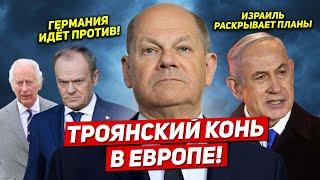 ГЕРМАНИЯ ИДЁТ ПРОТИВ!

ИЗРАИЛЬ РАСКРЫВАЕТ ПЛАНЫ

ТРОЯНСКИЙ КОНЬ В ЕВРОПЕ!